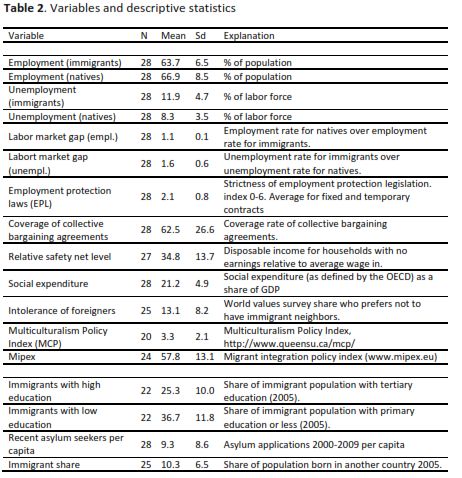 **Table 2**. Variables and descriptive statistics

| Variable | N | Mean | Sd | Explanation |
|---|---|---|---|---|
| Employment (immigrants) | 28 | 63.7 | 6.5 | % of population |
| Employment (natives) | 28 | 66.9 | 8.5 | % of population |
| Unemployment (immigrants) | 28 | 11.9 | 4.7 | % of labor force |
| Unemployment (natives) | 28 | 8.3 | 3.5 | % of labor force |
| Labor market gap (empl.) | 28 | 1.1 | 0.1 | Employment rate for natives over employment rate for immigrants. |
| Labort market gap (unempl.) | 28 | 1.6 | 0.6 | Unemployment rate for immigrants over unemployment rate for natives. |
| Employment protection laws (EPL) | 28 | 2.1 | 0.8 | Strictness of employment protection legislation. index 0-6. Average for fixed and temporary contracts |
| Coverage of collective bargaining agreements | 28 | 62.5 | 26.6 | Coverage rate of collective bargaining agreements. |
| Relative safety net level | 27 | 34.8 | 13.7 | Disposable income for households with no earnings relative to average wage in. |
| Social expenditure | 28 | 21.2 | 4.9 | Social expenditure (as defined by the OECD) as a share of GDP |
| Intolerance of foreigners | 25 | 13.1 | 8.2 | World values survey share who prefers not to have immigrant neighbors. |
| Multiculturalism Policy Index (MCP) | 20 | 3.3 | 2.1 | Multiculturalism Policy Index, http://www.queensu.ca/mcp/ |
| Mipex | 24 | 57.8 | 13.1 | Migrant integration policy index (www.mipex.eu) |
| Immigrants with high education | 22 | 25.3 | 10.0 | Share of immigrant population with tertiary education (2005). |
| Immigrants with low education | 22 | 36.7 | 11.8 | Share of immigrant population with primary education or less (2005). |
| Recent asylum seekers per capita | 28 | 9.3 | 8.6 | Asylum applications 2000-2009 per capita |
| Immigrant share | 25 | 10.3 | 6.5 | Share of population born in another country 2005. |